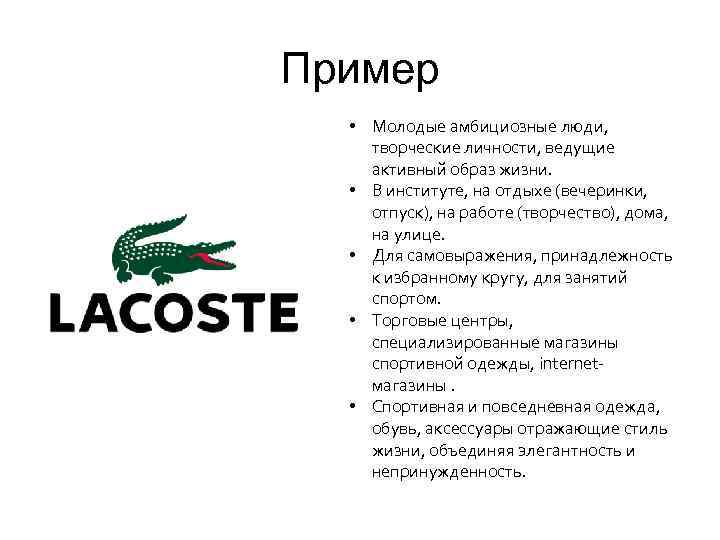 Пример

LACOSTE

• Молодые амбициозные люди, творческие личности, ведущие активный образ жизни.
• В институте, на отдыхе (вечеринки, отпуск), на работе (творчество), дома, на улице.
• Для самовыражения, принадлежность к избранному кругу, для занятий спортом.
• Торговые центры, специализированные магазины спортивной одежды, internet-магазины .
• Спортивная и повседневная одежда, обувь, аксессуары отражающие стиль жизни, объединяя элегантность и непринужденность.